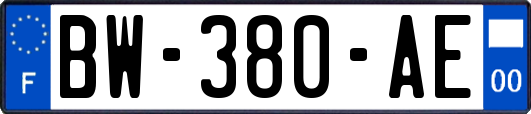 F
BW-380-AE
00